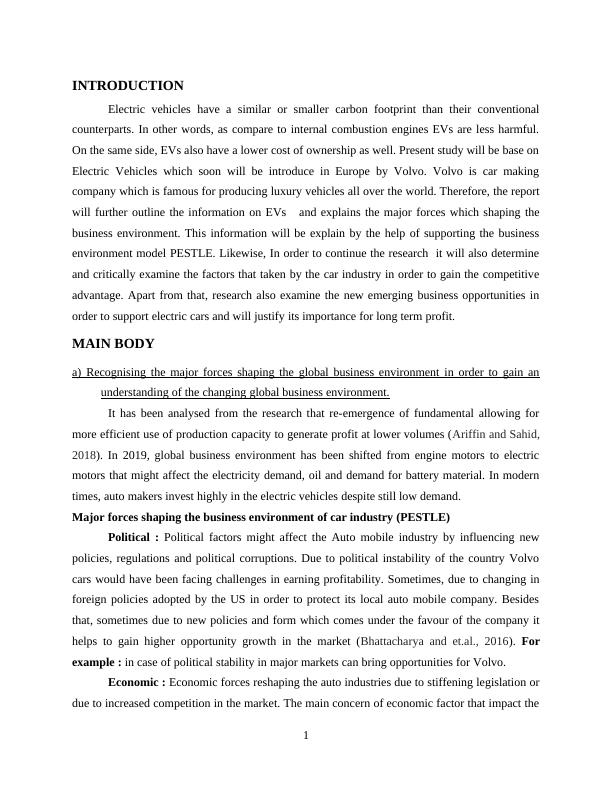 INTRODUCTION

Electric vehicles have a similar or smaller carbon footprint than their conventional counterparts. In other words, as compare to internal combustion engines EVs are less harmful. On the same side, EVs also have a lower cost of ownership as well. Present study will be base on Electric Vehicles which soon will be introduce in Europe by Volvo. Volvo is car making company which is famous for producing luxury vehicles all over the world. Therefore, the report will further outline the information on EVs and explains the major forces which shaping the business environment. This information will be explain by the help of supporting the business environment model PESTLE. Likewise, In order to continue the research it will also determine and critically examine the factors that taken by the car industry in order to gain the competitive advantage. Apart from that, research also examine the new emerging business opportunities in order to support electric cars and will justify its importance for long term profit.

MAIN BODY

a) Recognising the major forces shaping the global business environment in order to gain an understanding of the changing global business environment.

It has been analysed from the research that re-emergence of fundamental allowing for more efficient use of production capacity to generate profit at lower volumes (Ariffin and Sahid, 2018). In 2019, global business environment has been shifted from engine motors to electric motors that might affect the electricity demand, oil and demand for battery material. In modern times, auto makers invest highly in the electric vehicles despite still low demand.

Major forces shaping the business environment of car industry (PESTLE)

Political : Political factors might affect the Auto mobile industry by influencing new policies, regulations and political corruptions. Due to political instability of the country Volvo cars would have been facing challenges in earning profitability. Sometimes, due to changing in foreign policies adopted by the US in order to protect its local auto mobile company. Besides that, sometimes due to new policies and form which comes under the favour of the company it helps to gain higher opportunity growth in the market (Bhattacharya and et.al., 2016). For example : in case of political stability in major markets can bring opportunities for Volvo.

Economic : Economic forces reshaping the auto industries due to stiffening legislation or due to increased competition in the market. The main concern of economic factor that impact the

1